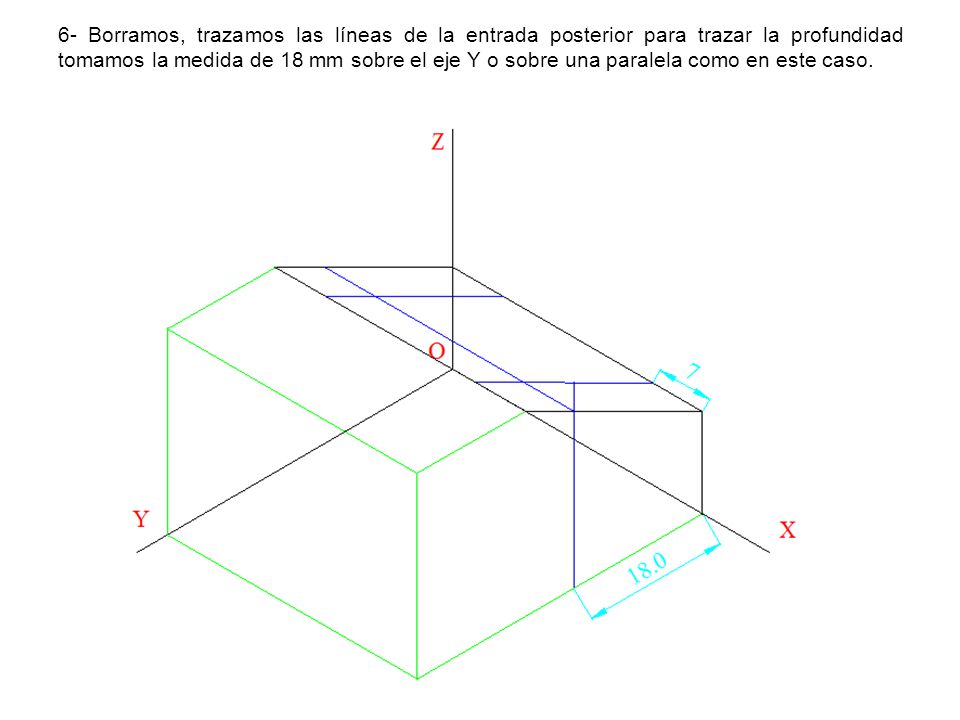 6- Borramos, trazamos las líneas de la entrada posterior para trazar la profundidad tomamos la medida de 18 mm sobre el eje Y o sobre una paralela como en este caso.

Z

O

7

Y

X

18.0